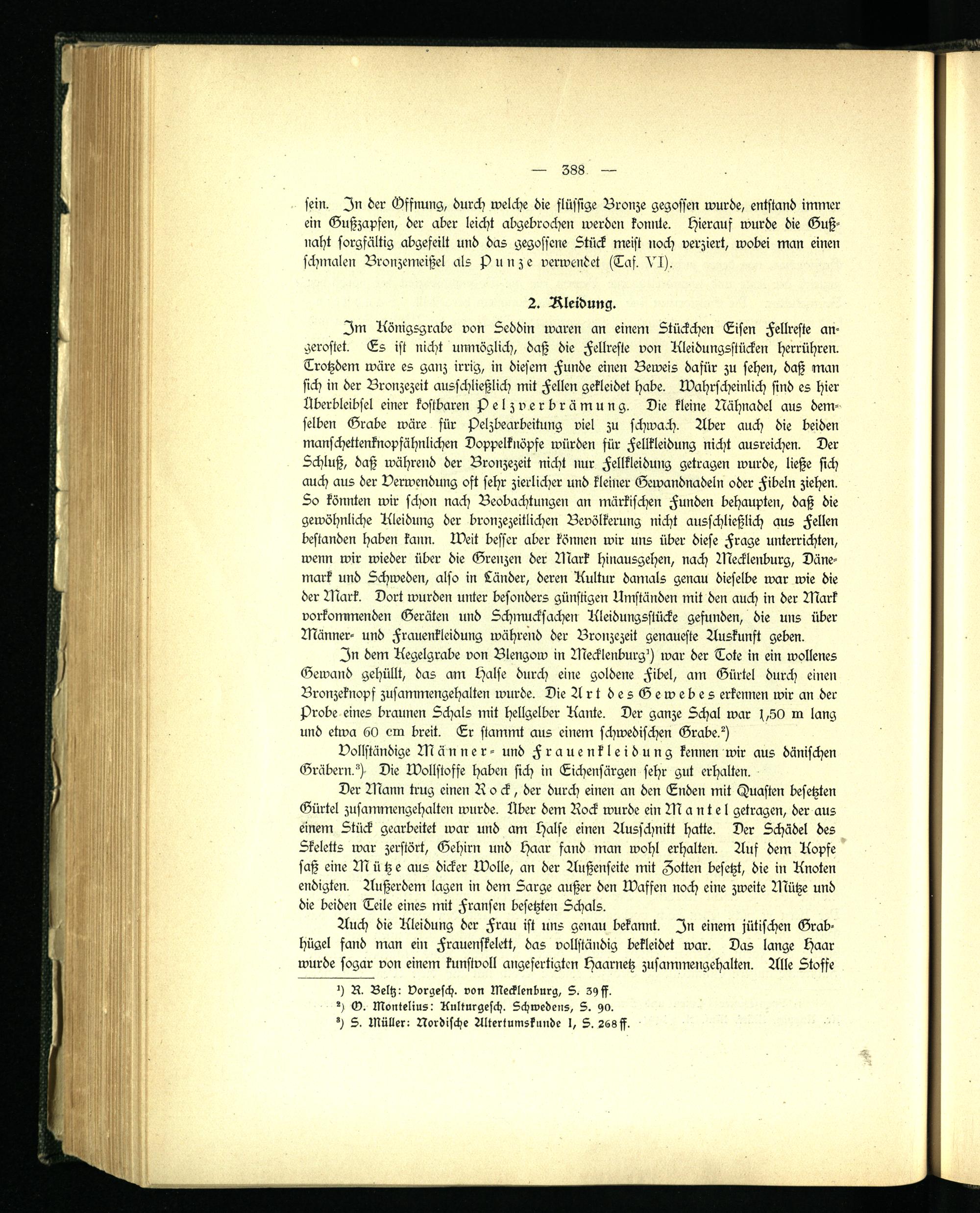 — 388 —

sein. In der Öffnung, durch welche die flüssige Bronze gegossen wurde, entstand immer ein Gußzapfen, der aber leicht abgebrochen werden konnte. Hierauf wurde die Gußnaht sorgfältig abgefeilt und das gegossene Stück meist noch verziert, wobei man einen schmalen Bronzemeißel als Punze verwendet (Taf. VI).

2. Kleidung.

Im Königsgrabe von Seddin waren an einem Stückchen Eisen Fellreste angerostet. Es ist nicht unmöglich, daß die Fellreste von Kleidungsstücken herrühren. Trotzdem wäre es ganz irrig, in diesem Funde einen Beweis dafür zu sehen, daß man sich in der Bronzezeit ausschließlich mit Fellen gekleidet habe. Wahrscheinlich sind es hier Überbleibsel einer kostbaren Pelzverbrämung. Die kleine Nähnadel aus demselben Grabe wäre für Pelzbearbeitung viel zu schwach. Aber auch die beiden manschettenknopfähnlichen Doppelknöpfe würden für Fellkleidung nicht ausreichen. Der Schluß, daß während der Bronzezeit nicht nur Fellkleidung getragen wurde, ließe sich auch aus der Verwendung oft sehr zierlicher und kleiner Gewandnadeln oder Fibeln ziehen. So könnten wir schon nach Beobachtungen an märkischen Funden behaupten, daß die gewöhnliche Kleidung der bronzezeitlichen Bevölkerung nicht ausschließlich aus Fellen bestanden haben kann. Weit besser aber können wir uns über diese Frage unterrichten, wenn wir wieder über die Grenzen der Mark hinausgehen, nach Mecklenburg, Dänemark und Schweden, also in Länder, deren Kultur damals genau dieselbe war wie die der Mark. Dort wurden unter besonders günstigen Umständen mit den auch in der Mark vorkommenden Geräten und Schmucksachen Kleidungsstücke gefunden, die uns über Männer- und Frauenkleidung während der Bronzezeit genaueste Auskunft geben.

In dem Kegelgrabe von Blengow in Mecklenburg¹) war der Tote in ein wollenes Gewand gehüllt, das am Halse durch eine goldene Fibel, am Gürtel durch einen Bronzeknopf zusammengehalten wurde. Die Art des Gewebes erkennen wir an der Probe eines braunen Schals mit hellgelber Kante. Der ganze Schal war 1,50 m lang und etwa 60 cm breit. Er stammt aus einem schwedischen Grabe.²)

Vollständige Männer- und Frauenkleidung kennen wir aus dänischen Gräbern.³) Die Wollstoffe haben sich in Eichensärgen sehr gut erhalten.

Der Mann trug einen Rock, der durch einen an den Enden mit Quasten besetzten Gürtel zusammengehalten wurde. Über dem Rock wurde ein Mantel getragen, der aus einem Stück gearbeitet war und am Halse einen Ausschnitt hatte. Der Schädel des Skeletts war zerstört, Gehirn und Haar fand man wohl erhalten. Auf dem Kopfe saß eine Mütze aus dicker Wolle, an der Außenseite mit Zotten besetzt, die in Knoten endigten. Außerdem lagen in dem Sarge außer den Waffen noch eine zweite Mütze und die beiden Teile eines mit Fransen besetzten Schals.

Auch die Kleidung der Frau ist uns genau bekannt. In einem jütischen Grabhügel fand man ein Frauenskelett, das vollständig bekleidet war. Das lange Haar wurde sogar von einem kunstvoll angefertigten Haarnetz zusammengehalten. Alle Stoffe

¹) R. Beltz: Vorgesch. von Mecklenburg, S. 39 ff.
²) O. Montelius: Kulturgesch. Schwedens, S. 90.
³) S. Müller: Nordische Altertumskunde I, S. 268 ff.